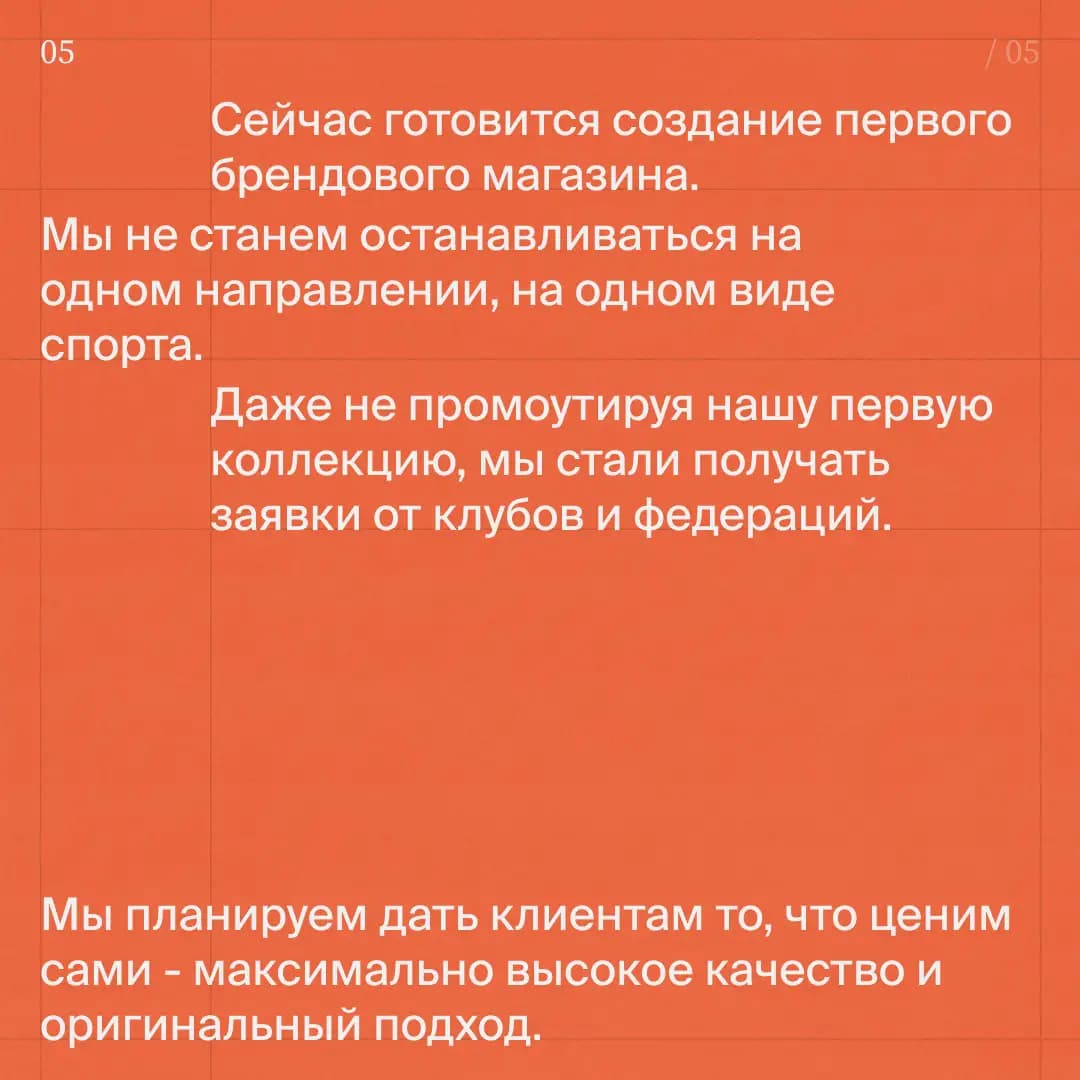 05

/ 05

Сейчас готовится создание первого брендового магазина.

Мы не станем останавливаться на одном направлении, на одном виде спорта.

Даже не промоутируя нашу первую коллекцию, мы стали получать заявки от клубов и федераций.

Мы планируем дать клиентам то, что ценим сами - максимально высокое качество и оригинальный подход.